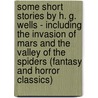 some short stories by h. g. wells - including the invasion of mars and the valley of the spiders (fantasy and horror classics)